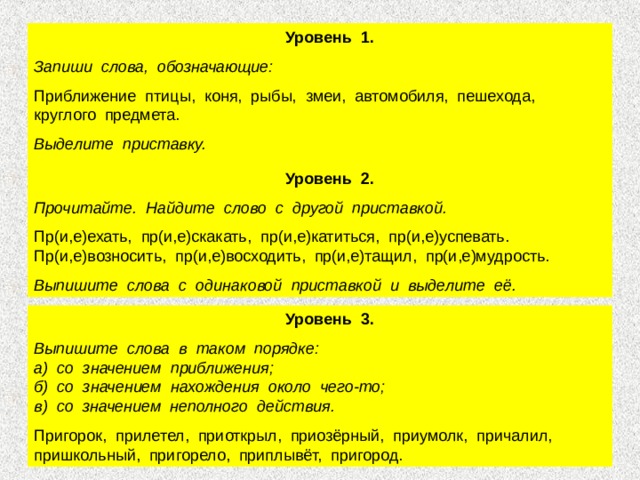 Уровень 1.

Запиши слова, обозначающие:

Приближение птицы, коня, рыбы, змеи, автомобиля, пешехода, круглого предмета.

Выделите приставку.

Уровень 2.

Прочитайте. Найдите слово с другой приставкой.

Пр(и,е)ехать, пр(и,е)скакать, пр(и,е)катиться, пр(и,е)успевать. Пр(и,е)возносить, пр(и,е)восходить, пр(и,е)тащил, пр(и,е)мудрость.

Выпишите слова с одинаковой приставкой и выделите её.

Уровень 3.

Выпишите слова в таком порядке:
а) со значением приближения;
б) со значением нахождения около чего-то;
в) со значением неполного действия.

Пригорок, прилетел, приоткрыл, приозёрный, приумолк, причалил, пришкольный, пригорело, приплывёт, пригород.